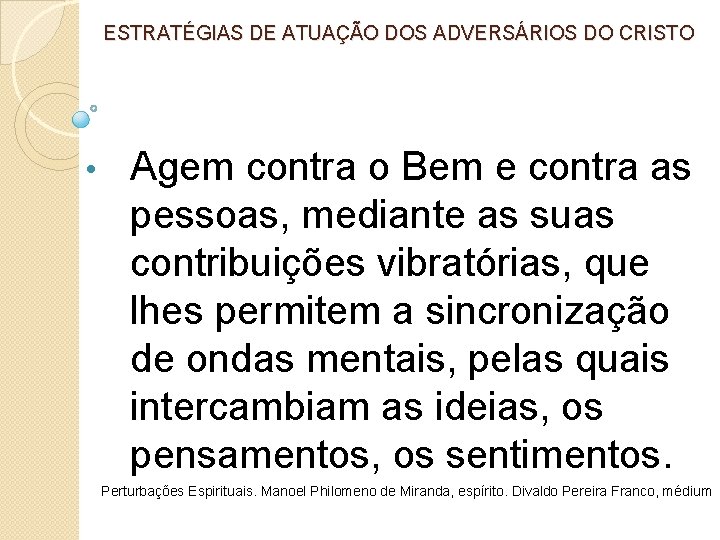 ESTRATÉGIAS DE ATUAÇÃO DOS ADVERSÁRIOS DO CRISTO

• Agem contra o Bem e contra as pessoas, mediante as suas contribuições vibratórias, que lhes permitem a sincronização de ondas mentais, pelas quais intercambiam as ideias, os pensamentos, os sentimentos.

Perturbações Espirituais. Manoel Philomeno de Miranda, espírito. Divaldo Pereira Franco, médium